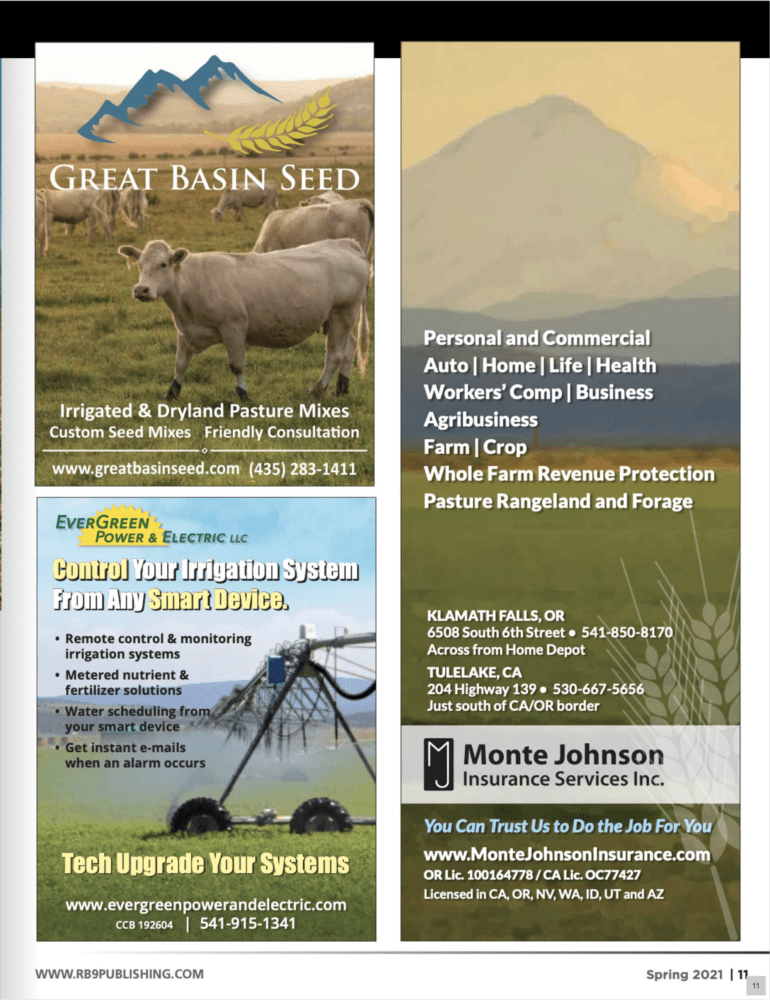 GREAT BASIN SEED

Irrigated & Dryland Pasture Mixes
Custom Seed Mixes Friendly Consultation
www.greatbasinseed.com (435) 283-1411

EVERGREEN POWER & ELECTRIC LLC

Control Your Irrigation System From Any Smart Device.

• Remote control & monitoring irrigation systems
• Metered nutrient & fertilizer solutions
• Water scheduling from your smart device
• Get instant e-mails when an alarm occurs

Tech Upgrade Your Systems

www.evergreenpowerandelectric.com
CCB 192604 | 541-915-1341

Personal and Commercial
Auto | Home | Life | Health
Workers' Comp | Business
Agribusiness
Farm | Crop
Whole Farm Revenue Protection
Pasture Rangeland and Forage

KLAMATH FALLS, OR
6508 South 6th Street • 541-850-8170
Across from Home Depot
TULELAKE, CA
204 Highway 139 • 530-667-5656
Just south of CA/OR border

MJ Monte Johnson Insurance Services Inc.

You Can Trust Us to Do the Job For You
www.MonteJohnsonInsurance.com
OR Lic. 100164778 / CA Lic. OC77427
Licensed in CA, OR, NV, WA, ID, UT and AZ

WWW.RB9PUBLISHING.COM

Spring 2021 | 11

11